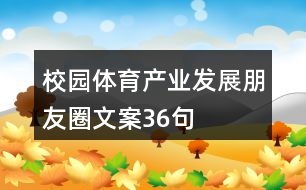 校园体育产业发展朋友圈文案36句